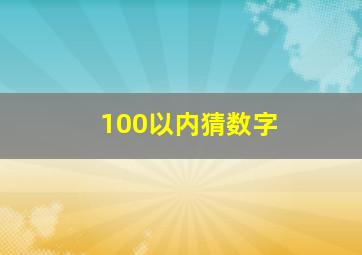 100以内猜数字